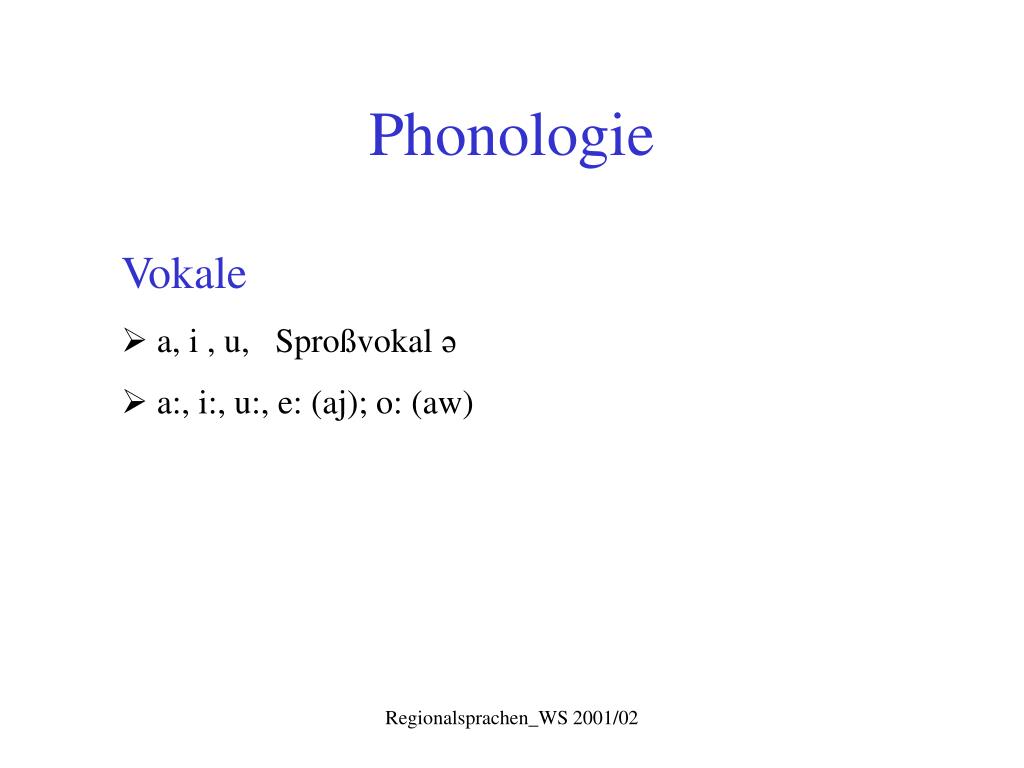 Phonologie

Vokale

➢ a, i , u, Sproßvokal ə

➢ a:, i:, u:, e: (aj); o: (aw)

Regionalsprachen_WS 2001/02